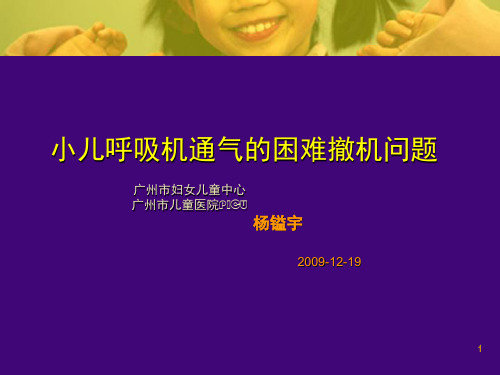 小儿呼吸机通气的困难撤机问题

广州市妇女儿童中心
广州市儿童医院PICU

杨镒宇

2009-12-19

1